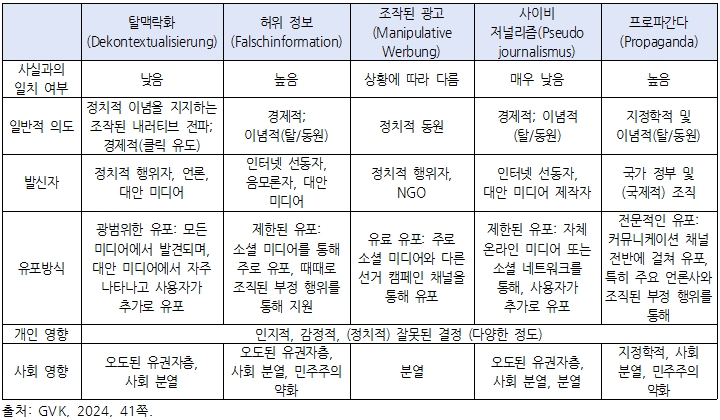 |  | 탈맥락화 (Dekontextualisierung) | 허위 정보 (Falschinformation) | 조작된 광고 (Manipulative Werbung) | 사이비 저널리즘(Pseudo journalismus) | 프로파간다 (Propaganda) |
|---|---|---|---|---|---|
| 사실과의 일치 여부 | 낮음 | 높음 | 상황에 따라 다름 | 매우 낮음 | 높음 |
| 일반적 의도 | 정치적 이념을 지지하는 조작된 내러티브 전파; 경제적(클릭 유도) | 경제적; 이념적(탈/동원) | 정치적 동원 | 경제적; 이념적 (탈/동원) | 지정학적 및 이념적(탈/동원) |
| 발신자 | 정치적 행위자, 언론, 대안 미디어 | 인터넷 선동자, 음모론자, 대안 미디어 | 정치적 행위자, NGO | 인터넷 선동자, 대안 미디어 제작자 | 국가 정부 및 (국제적) 조직 |
| 유포방식 | 광범위한 유포: 모든 미디어에서 발견되며, 대안 미디어에서 자주 나타나고 사용자가 추가로 유포 | 제한된 유포: 소셜 미디어를 통해 주로 유포, 때때로 조직된 부정 행위를 통해 지원 | 유료 유포: 주로 소셜 미디어와 다른 선거 캠페인 채널을 통해 유포 | 제한된 유포: 자체 온라인 미디어 또는 소셜 네트워크를 통해, 사용자가 추가로 유포 | 전문적인 유포: 커뮤니케이션 채널 전반에 걸쳐 유포, 특히 주요 언론사와 조직된 부정 행위를 통해 |
| 개인 영향 | 인지적, 감정적, (정치적) 잘못된 결정 (다양한 정도) | | | | |
| 사회 영향 | 오도된 유권자층, 사회 분열 | 오도된 유권자층, 사회 분열, 민주주의 약화 | 분열 | 오도된 유권자층, 사회 분열, 분열 | 지정학적, 사회 분열, 민주주의 약화 |

출처: GVK, 2024, 41쪽.